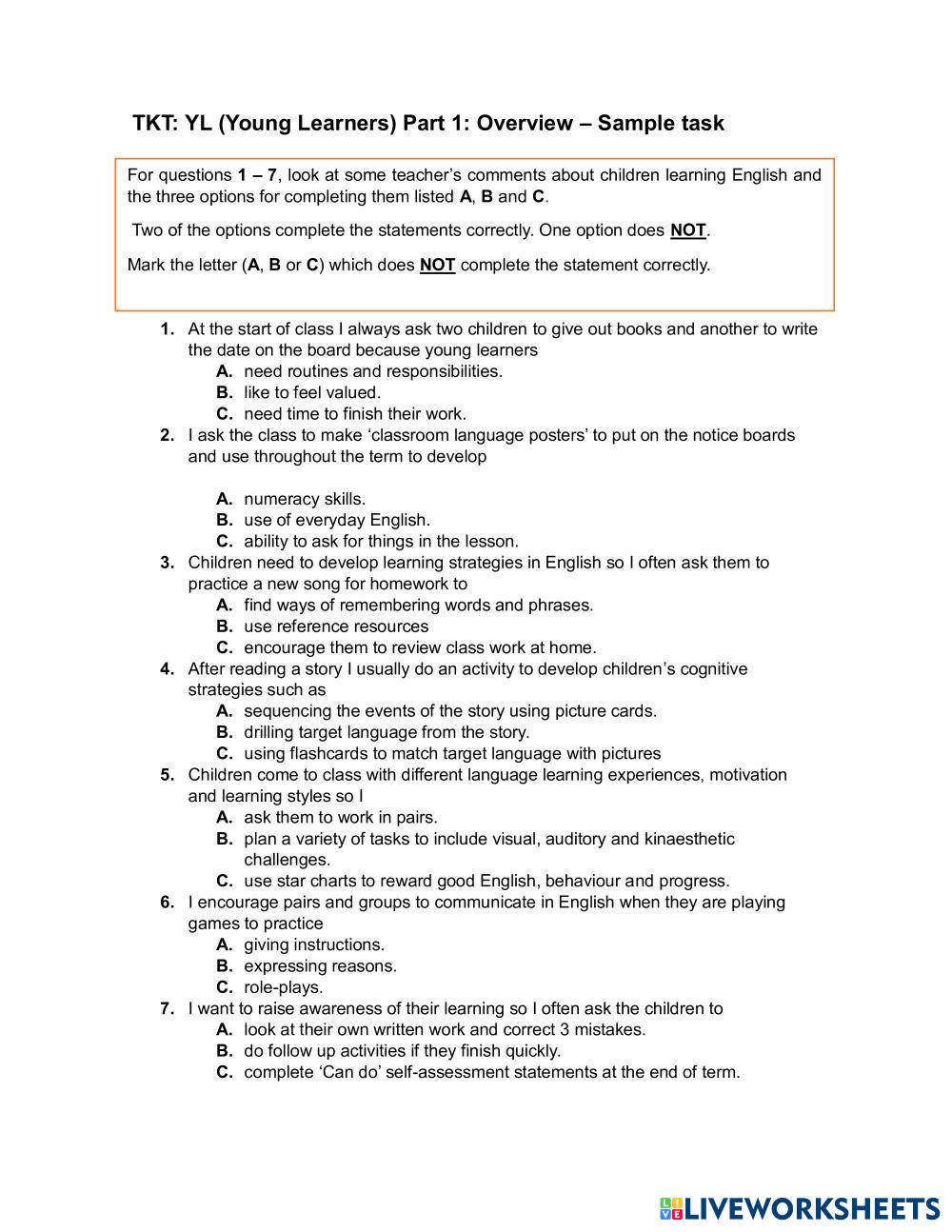 TKT: YL (Young Learners) Part 1: Overview – Sample task

For questions 1 – 7, look at some teacher's comments about children learning English and the three options for completing them listed A, B and C.

Two of the options complete the statements correctly. One option does NOT.

Mark the letter (A, B or C) which does NOT complete the statement correctly.

1. At the start of class I always ask two children to give out books and another to write the date on the board because young learners
A. need routines and responsibilities.
B. like to feel valued.
C. need time to finish their work.
2. I ask the class to make 'classroom language posters' to put on the notice boards and use throughout the term to develop

A. numeracy skills.
B. use of everyday English.
C. ability to ask for things in the lesson.
3. Children need to develop learning strategies in English so I often ask them to practice a new song for homework to
A. find ways of remembering words and phrases.
B. use reference resources
C. encourage them to review class work at home.
4. After reading a story I usually do an activity to develop children's cognitive strategies such as
A. sequencing the events of the story using picture cards.
B. drilling target language from the story.
C. using flashcards to match target language with pictures
5. Children come to class with different language learning experiences, motivation and learning styles so I
A. ask them to work in pairs.
B. plan a variety of tasks to include visual, auditory and kinaesthetic challenges.
C. use star charts to reward good English, behaviour and progress.
6. I encourage pairs and groups to communicate in English when they are playing games to practice
A. giving instructions.
B. expressing reasons.
C. role-plays.
7. I want to raise awareness of their learning so I often ask the children to
A. look at their own written work and correct 3 mistakes.
B. do follow up activities if they finish quickly.
C. complete 'Can do' self-assessment statements at the end of term.

LIVEWORKSHEETS